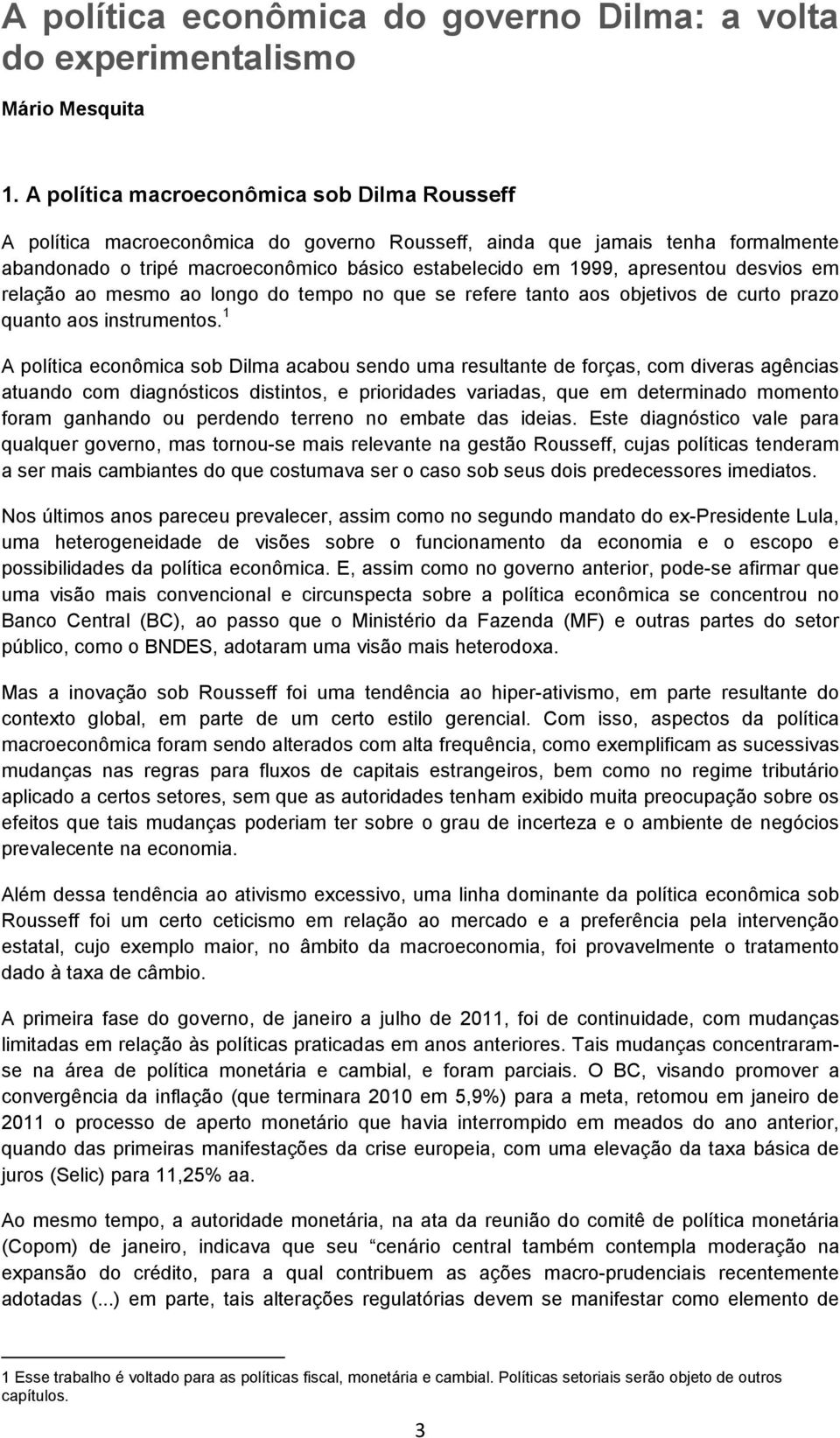 A política econômica do governo Dilma: a volta do experimentalismo

Mário Mesquita

1. A política macroeconômica sob Dilma Rousseff

A política macroeconômica do governo Rousseff, ainda que jamais tenha formalmente abandonado o tripé macroeconômico básico estabelecido em 1999, apresentou desvios em relação ao mesmo ao longo do tempo no que se refere tanto aos objetivos de curto prazo quanto aos instrumentos.$^1$

A política econômica sob Dilma acabou sendo uma resultante de forças, com diveras agências atuando com diagnósticos distintos, e prioridades variadas, que em determinado momento foram ganhando ou perdendo terreno no embate das ideias. Este diagnóstico vale para qualquer governo, mas tornou-se mais relevante na gestão Rousseff, cujas políticas tenderam a ser mais cambiantes do que costumava ser o caso sob seus dois predecessores imediatos.

Nos últimos anos pareceu prevalecer, assim como no segundo mandato do ex-Presidente Lula, uma heterogeneidade de visões sobre o funcionamento da economia e o escopo e possibilidades da política econômica. E, assim como no governo anterior, pode-se afirmar que uma visão mais convencional e circunspecta sobre a política econômica se concentrou no Banco Central (BC), ao passo que o Ministério da Fazenda (MF) e outras partes do setor público, como o BNDES, adotaram uma visão mais heterodoxa.

Mas a inovação sob Rousseff foi uma tendência ao hiper-ativismo, em parte resultante do contexto global, em parte de um certo estilo gerencial. Com isso, aspectos da política macroeconômica foram sendo alterados com alta frequência, como exemplificam as sucessivas mudanças nas regras para fluxos de capitais estrangeiros, bem como no regime tributário aplicado a certos setores, sem que as autoridades tenham exibido muita preocupação sobre os efeitos que tais mudanças poderiam ter sobre o grau de incerteza e o ambiente de negócios prevalecente na economia.

Além dessa tendência ao ativismo excessivo, uma linha dominante da política econômica sob Rousseff foi um certo ceticismo em relação ao mercado e a preferência pela intervenção estatal, cujo exemplo maior, no âmbito da macroeconomia, foi provavelmente o tratamento dado à taxa de câmbio.

A primeira fase do governo, de janeiro a julho de 2011, foi de continuidade, com mudanças limitadas em relação às políticas praticadas em anos anteriores. Tais mudanças concentraram-se na área de política monetária e cambial, e foram parciais. O BC, visando promover a convergência da inflação (que terminara 2010 em 5,9%) para a meta, retomou em janeiro de 2011 o processo de aperto monetário que havia interrompido em meados do ano anterior, quando das primeiras manifestações da crise europeia, com uma elevação da taxa básica de juros (Selic) para 11,25% aa.

Ao mesmo tempo, a autoridade monetária, na ata da reunião do comitê de política monetária (Copom) de janeiro, indicava que seu “cenário central também contempla moderação na expansão do crédito, para a qual contribuem as ações macro-prudenciais recentemente adotadas (...) em parte, tais alterações regulatórias devem se manifestar como elemento de

1 Esse trabalho é voltado para as políticas fiscal, monetária e cambial. Políticas setoriais serão objeto de outros capítulos.

3